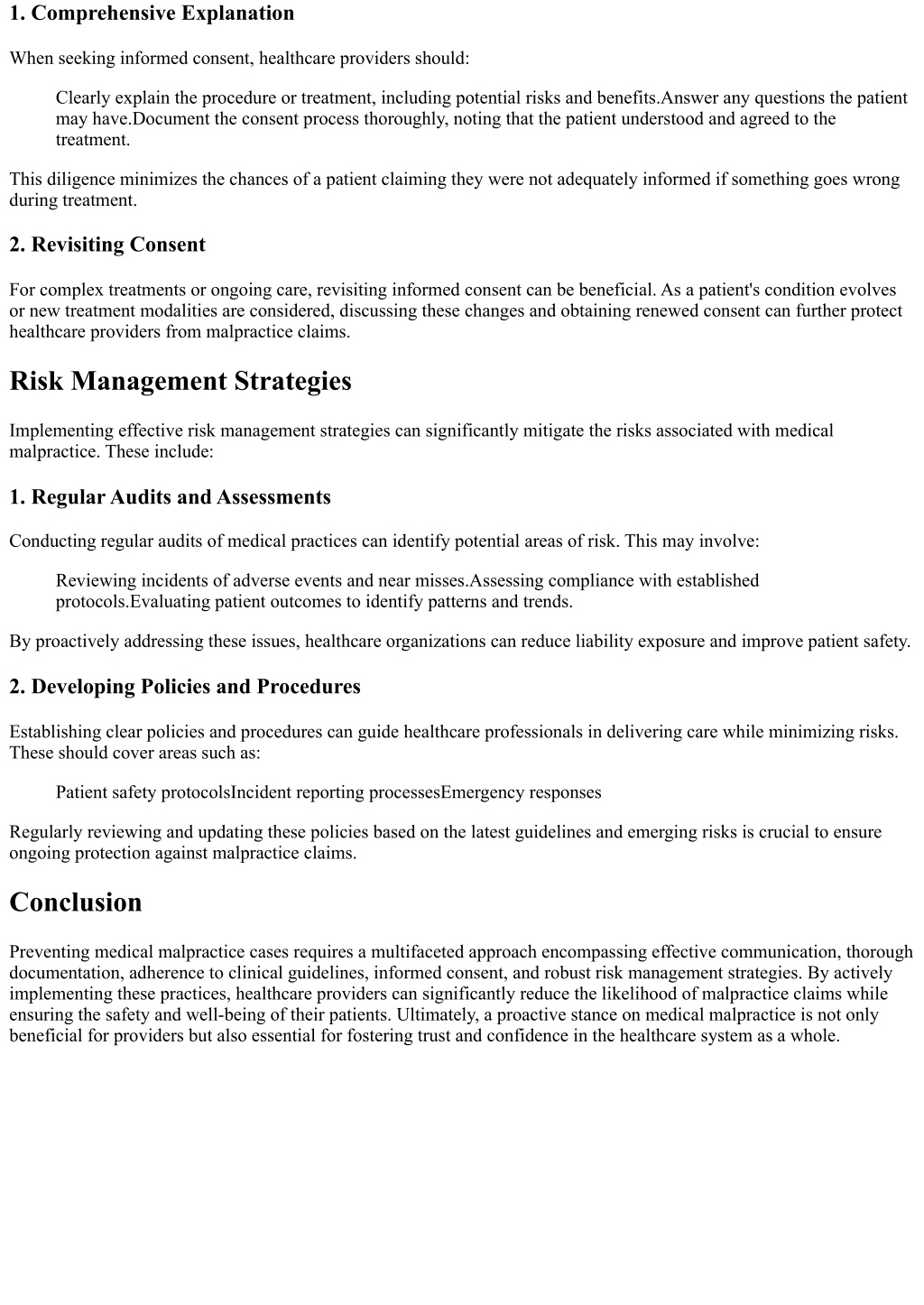 1. Comprehensive Explanation

When seeking informed consent, healthcare providers should:

Clearly explain the procedure or treatment, including potential risks and benefits.Answer any questions the patient may have.Document the consent process thoroughly, noting that the patient understood and agreed to the treatment.

This diligence minimizes the chances of a patient claiming they were not adequately informed if something goes wrong during treatment.

2. Revisiting Consent

For complex treatments or ongoing care, revisiting informed consent can be beneficial. As a patient's condition evolves or new treatment modalities are considered, discussing these changes and obtaining renewed consent can further protect healthcare providers from malpractice claims.

Risk Management Strategies

Implementing effective risk management strategies can significantly mitigate the risks associated with medical malpractice. These include:

1. Regular Audits and Assessments

Conducting regular audits of medical practices can identify potential areas of risk. This may involve:

Reviewing incidents of adverse events and near misses.Assessing compliance with established protocols.Evaluating patient outcomes to identify patterns and trends.

By proactively addressing these issues, healthcare organizations can reduce liability exposure and improve patient safety.

2. Developing Policies and Procedures

Establishing clear policies and procedures can guide healthcare professionals in delivering care while minimizing risks. These should cover areas such as:

Patient safety protocolsIncident reporting processesEmergency responses

Regularly reviewing and updating these policies based on the latest guidelines and emerging risks is crucial to ensure ongoing protection against malpractice claims.

Conclusion

Preventing medical malpractice cases requires a multifaceted approach encompassing effective communication, thorough documentation, adherence to clinical guidelines, informed consent, and robust risk management strategies. By actively implementing these practices, healthcare providers can significantly reduce the likelihood of malpractice claims while ensuring the safety and well-being of their patients. Ultimately, a proactive stance on medical malpractice is not only beneficial for providers but also essential for fostering trust and confidence in the healthcare system as a whole.